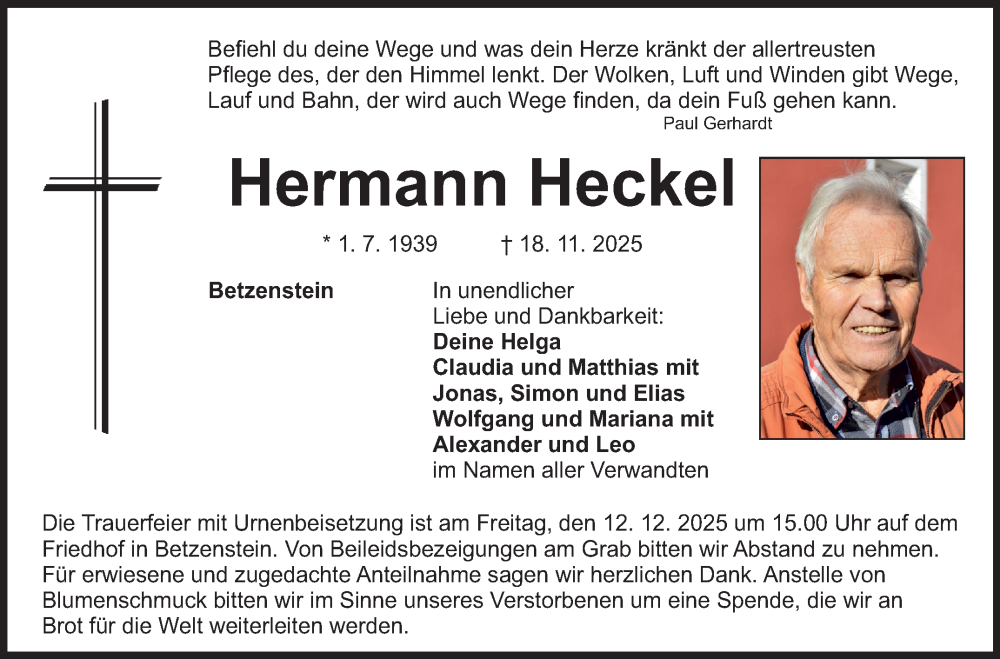 Befiehl du deine Wege und was dein Herze kränkt der allertreusten Pflege des, der den Himmel lenkt. Der Wolken, Luft und Winden gibt Wege, Lauf und Bahn, der wird auch Wege finden, da dein Fuß gehen kann.
Paul Gerhardt

Hermann Heckel

* 1. 7. 1939 † 18. 11. 2025

Betzenstein

In unendlicher Liebe und Dankbarkeit:
Deine Helga
Claudia und Matthias mit Jonas, Simon und Elias
Wolfgang und Mariana mit Alexander und Leo
im Namen aller Verwandten

Die Trauerfeier mit Urnenbeisetzung ist am Freitag, den 12. 12. 2025 um 15.00 Uhr auf dem Friedhof in Betzenstein. Von Beileidsbezeigungen am Grab bitten wir Abstand zu nehmen. Für erwiesene und zugedachte Anteilnahme sagen wir herzlichen Dank. Anstelle von Blumenschmuck bitten wir im Sinne unseres Verstorbenen um eine Spende, die wir an Brot für die Welt weiterleiten werden.